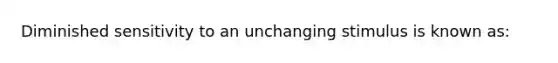 Diminished sensitivity to an unchanging stimulus is known as: